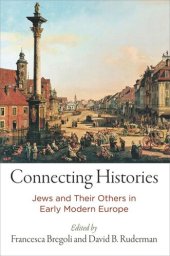 Connecting Histories

Jews and Their Others in Early Modern Europe

Edited by
Francesca Bregoli and David B. Ruderman